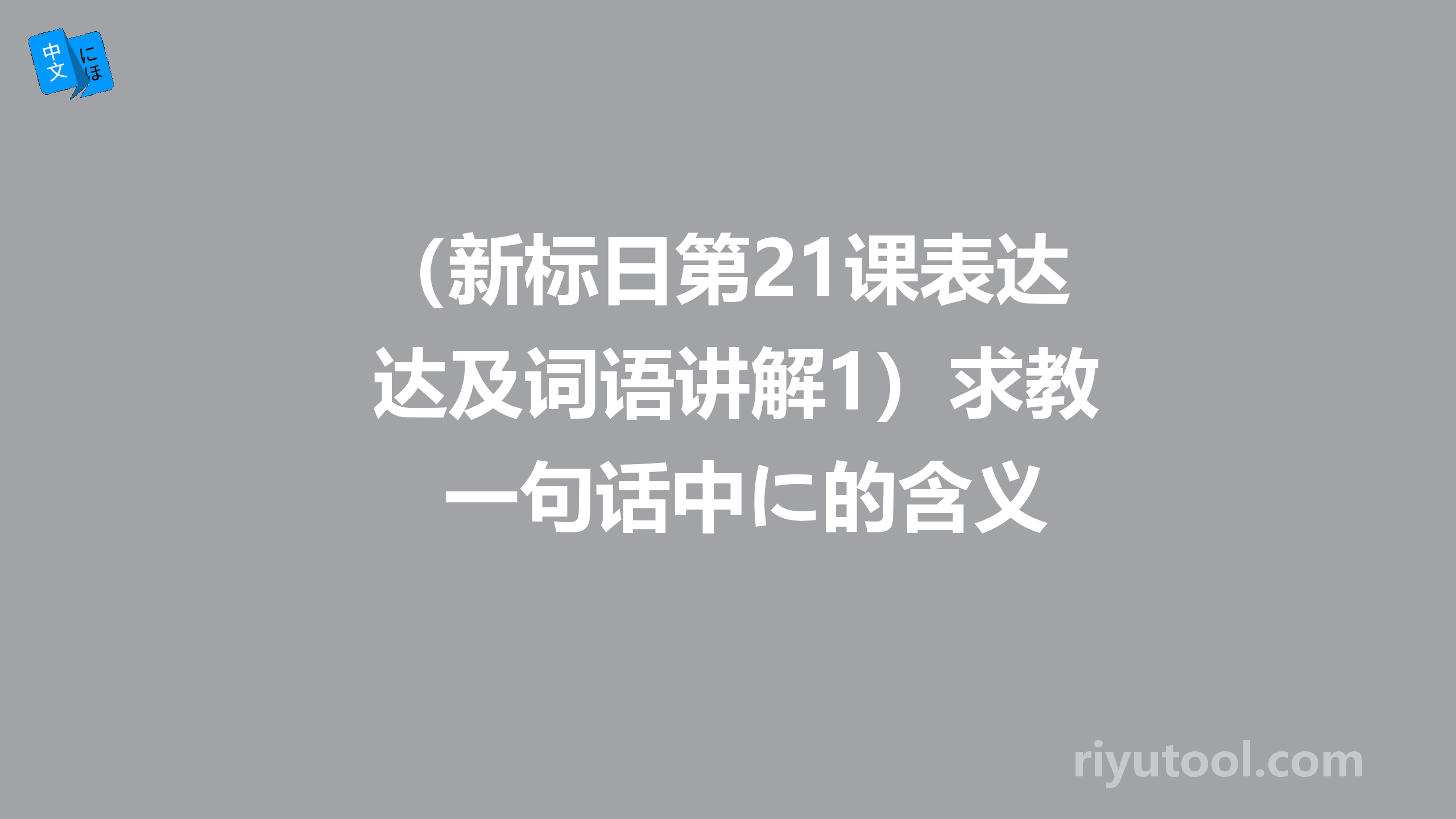 中文 にほ

（新标日第21课表达达及词语讲解1）求教一句话中に的含义

riyutool.com